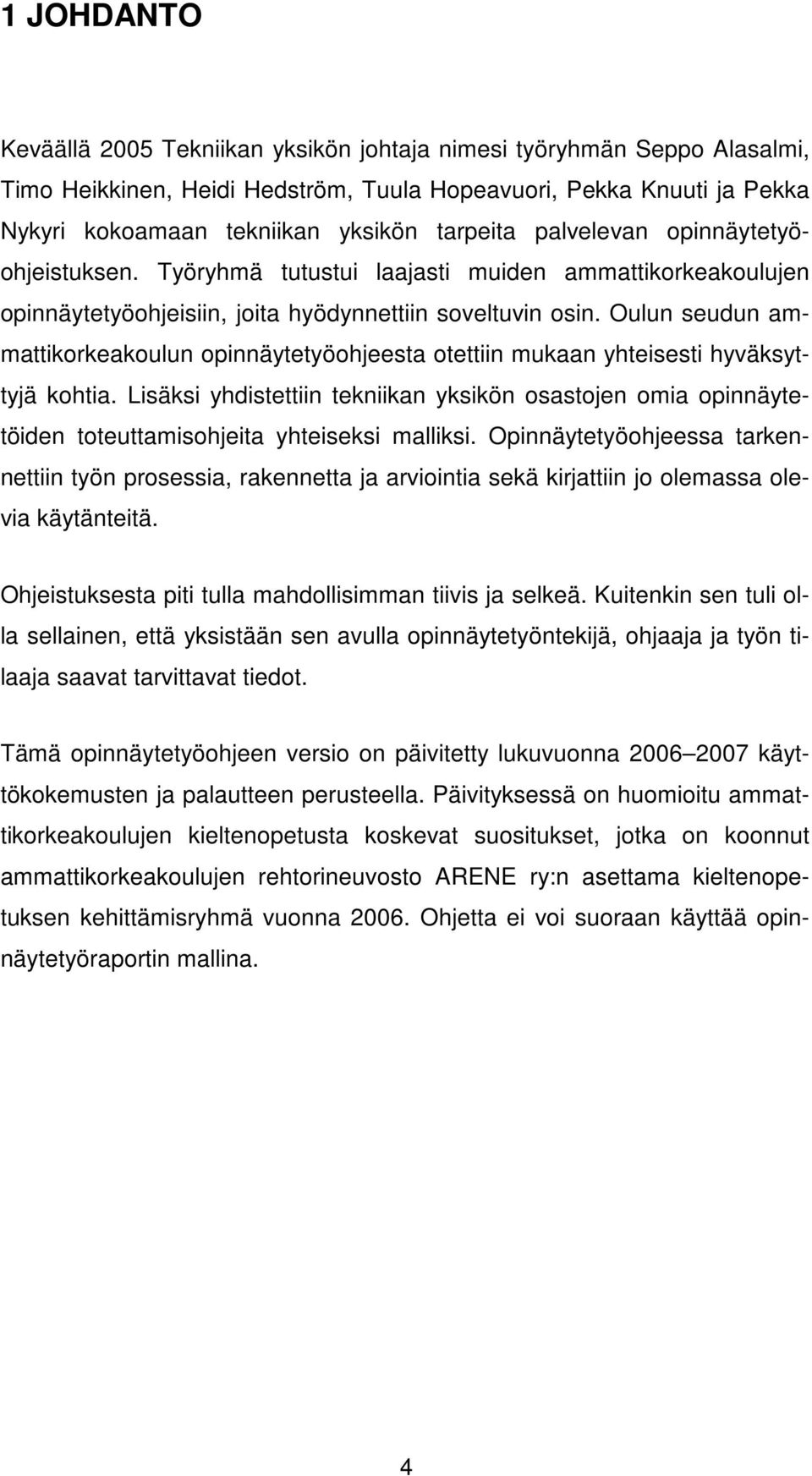 1 JOHDANTO

Keväällä 2005 Tekniikan yksikön johtaja nimesi työryhmän Seppo Alasalmi, Timo Heikkinen, Heidi Hedström, Tuula Hopeavuori, Pekka Knuuti ja Pekka Nykyri kokoamaan tekniikan yksikön tarpeita palvelevan opinnäytetyöohjeistuksen. Työryhmä tutustui laajasti muiden ammattikorkeakoulujen opinnäytetyöohjeisiin, joita hyödynnettiin soveltuvin osin. Oulun seudun ammattikorkeakoulun opinnäytetyöohjeesta otettiin mukaan yhteisesti hyväksyttyjä kohtia. Lisäksi yhdistettiin tekniikan yksikön osastojen omia opinnäytetöiden toteuttamisohjeita yhteiseksi malliksi. Opinnäytetyöohjeessa tarkennettiin työn prosessia, rakennetta ja arviointia sekä kirjattiin jo olemassa olevia käytänteitä.

Ohjeistuksesta piti tulla mahdollisimman tiivis ja selkeä. Kuitenkin sen tuli olla sellainen, että yksistään sen avulla opinnäytetyöntekijä, ohjaaja ja työn tilaaja saavat tarvittavat tiedot.

Tämä opinnäytetyöohjeen versio on päivitetty lukuvuonna 2006–2007 käyttökokemusten ja palautteen perusteella. Päivityksessä on huomioitu ammattikorkeakoulujen kieltenopetusta koskevat suositukset, jotka on koonnut ammattikorkeakoulujen rehtorineuvosto ARENE ry:n asettama kieltenopetuksen kehittämisryhmä vuonna 2006. Ohjetta ei voi suoraan käyttää opinnäytetyöraportin mallina.

4